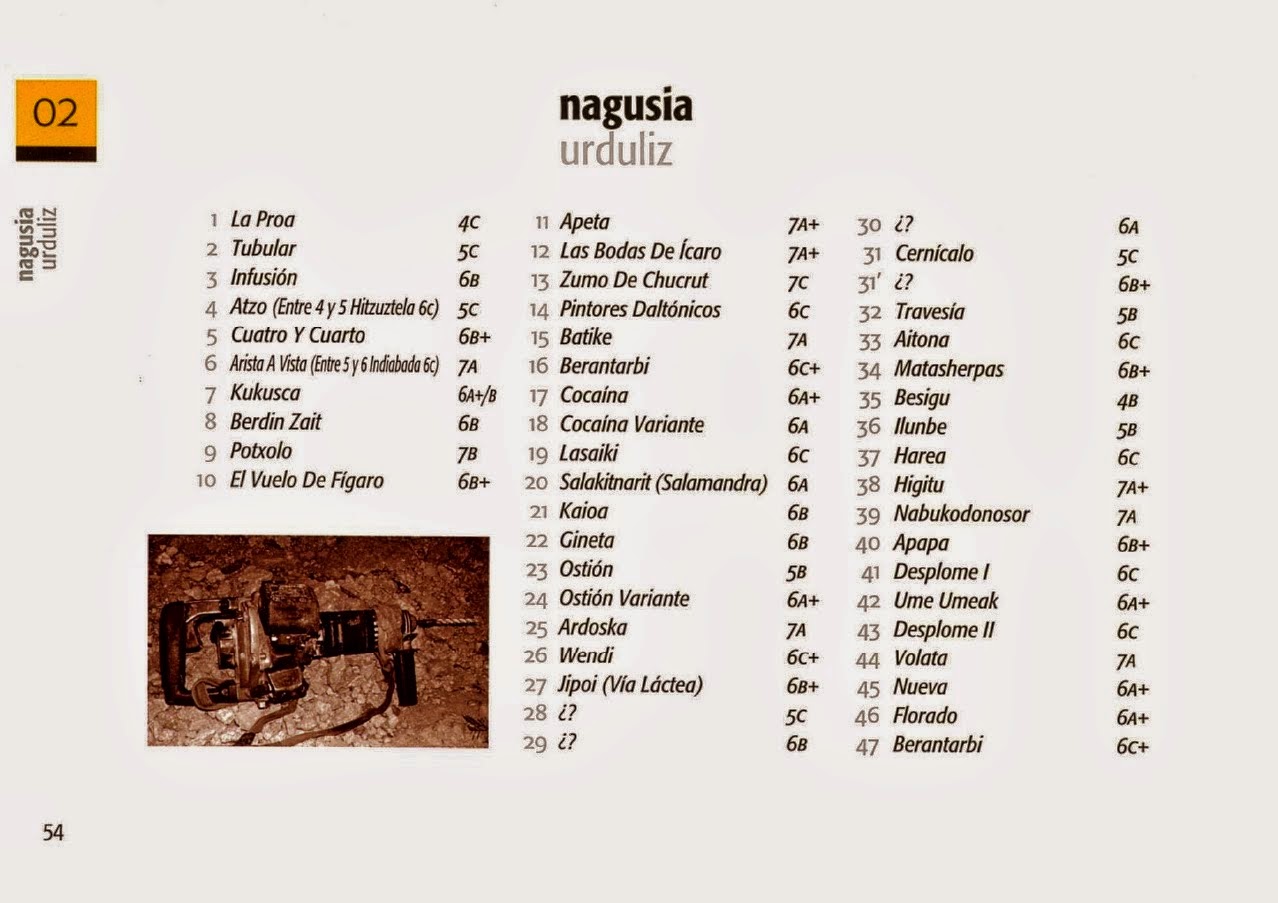 02

nagusia
urduliz

nagusia
urduliz

1 La Proa 4C
2 Tubular 5C
3 Infusión 6B
4 Atzo (Entre 4 y 5 Hitzuztela 6c) 5C
5 Cuatro Y Cuarto 6B+
6 Arista A Vista (Entre 5 y 6 Indiabada 6c) 7A
7 Kukusca 6A+/B
8 Berdin Zait 6B
9 Potxolo 7B
10 El Vuelo De Fígaro 6B+

11 Apeta 7A+
12 Las Bodas De Ícaro 7A+
13 Zumo De Chucrut 7C
14 Pintores Daltónicos 6C
15 Batike 7A
16 Berantarbi 6C+
17 Cocaína 6A+
18 Cocaína Variante 6A
19 Lasaiki 6C
20 Salakitnarit (Salamandra) 6A
21 Kaioa 6B
22 Gineta 6B
23 Ostión 5B
24 Ostión Variante 6A+
25 Ardoska 7A
26 Wendi 6C+
27 Jipoi (Vía Láctea) 6B+
28 ¿? 5C
29 ¿? 6B

30 ¿? 6A
31 Cernícalo 5C
31' ¿? 6B+
32 Travesía 5B
33 Aitona 6C
34 Matasherpas 6B+
35 Besigu 4B
36 Ilunbe 5B
37 Harea 6C
38 Higitu 7A+
39 Nabukodonosor 7A
40 Apapa 6B+
41 Desplome I 6C
42 Ume Umeak 6A+
43 Desplome II 6C
44 Volata 7A
45 Nueva 6A+
46 Florado 6A+
47 Berantarbi 6C+

54